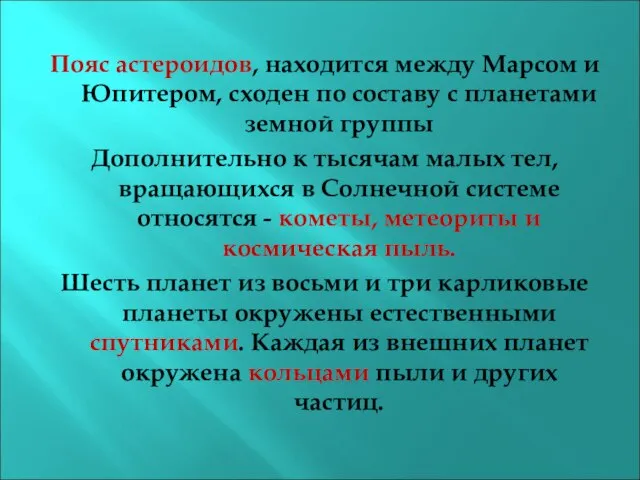 Пояс астероидов, находится между Марсом и Юпитером, сходен по составу с планетами земной группы

Дополнительно к тысячам малых тел, вращающихся в Солнечной системе относятся - кометы, метеориты и космическая пыль.

Шесть планет из восьми и три карликовые планеты окружены естественными спутниками. Каждая из внешних планет окружена кольцами пыли и других частиц.